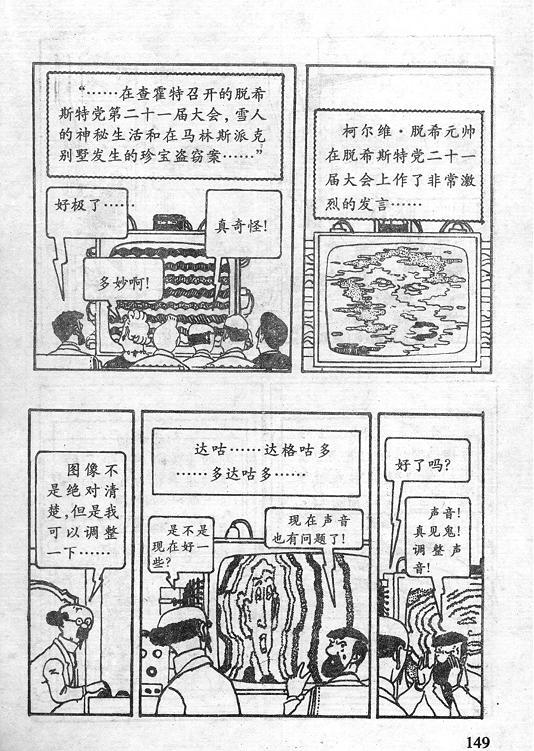 “……在查霍特召开的脱希斯特党第二十一届大会,雪人的神秘生活和在马林斯派克别墅发生的珍宝盗窃案……”

好极了……

真奇怪!

多妙啊!

柯尔维·脱希元帅在脱希斯特党二十一届大会上作了非常激烈的发言……

图像不是绝对清楚,但是我可以调整一下……

达咕……达格咕多……多达咕多……

是不是现在好一些?

现在声音也有问题了!

好了吗?

声音!真见鬼!调整声音!

149